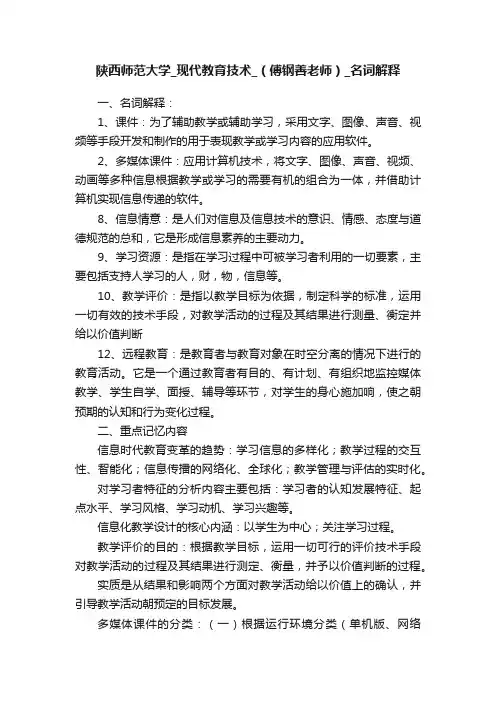 陕西师范大学_现代教育技术_（傅钢善老师）_名词解释

一、名词解释：

1、课件：为了辅助教学或辅助学习，采用文字、图像、声音、视频等手段开发和制作的用于表现教学或学习内容的应用软件。

2、多媒体课件：应用计算机技术，将文字、图像、声音、视频、动画等多种信息根据教学或学习的需要有机的组合为一体，并借助计算机实现信息传递的软件。

8、信息情意：是人们对信息及信息技术的意识、情感、态度与道德规范的总和，它是形成信息素养的主要动力。

9、学习资源：是指在学习过程中可被学习者利用的一切要素，主要包括支持人学习的人，财，物，信息等。

10、教学评价：是指以教学目标为依据，制定科学的标准，运用一切有效的技术手段，对教学活动的过程及其结果进行测量、衡定并给以价值判断

12、远程教育：是教育者与教育对象在时空分离的情况下进行的教育活动。它是一个通过教育者有目的、有计划、有组织地监控媒体教学、学生自学、面授、辅导等环节，对学生的身心施加响，使之朝预期的认知和行为变化过程。

二、重点记忆内容

信息时代教育变革的趋势：学习信息的多样化；教学过程的交互性、智能化；信息传播的网络化、全球化；教学管理与评估的实时化。

对学习者特征的分析内容主要包括：学习者的认知发展特征、起点水平、学习风格、学习动机、学习兴趣等。

信息化教学设计的核心内涵：以学生为中心；关注学习过程。

教学评价的目的：根据教学目标，运用一切可行的评价技术手段对教学活动的过程及其结果进行测定、衡量，并予以价值判断的过程。

实质是从结果和影响两个方面对教学活动给以价值上的确认，并引导教学活动朝预定的目标发展。

多媒体课件的分类：（一）根据运行环境分类（单机版、网络